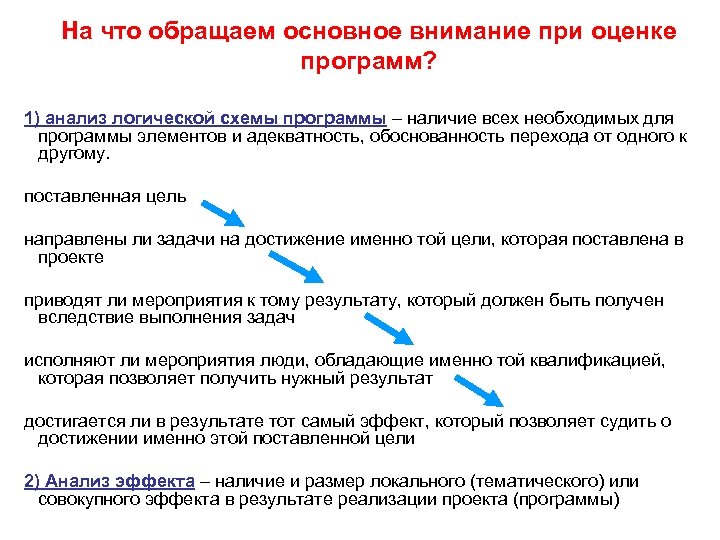 На что обращаем основное внимание при оценке программ?

1) анализ логической схемы программы – наличие всех необходимых для программы элементов и адекватность, обоснованность перехода от одного к другому.

поставленная цель

направлены ли задачи на достижение именно той цели, которая поставлена в проекте

приводят ли мероприятия к тому результату, который должен быть получен вследствие выполнения задач

исполняют ли мероприятия люди, обладающие именно той квалификацией, которая позволяет получить нужный результат

достигается ли в результате тот самый эффект, который позволяет судить о достижении именно этой поставленной цели

2) Анализ эффекта – наличие и размер локального (тематического) или совокупного эффекта в результате реализации проекта (программы)